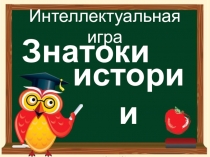 Интеллектуальная игра
Знатоки истори и